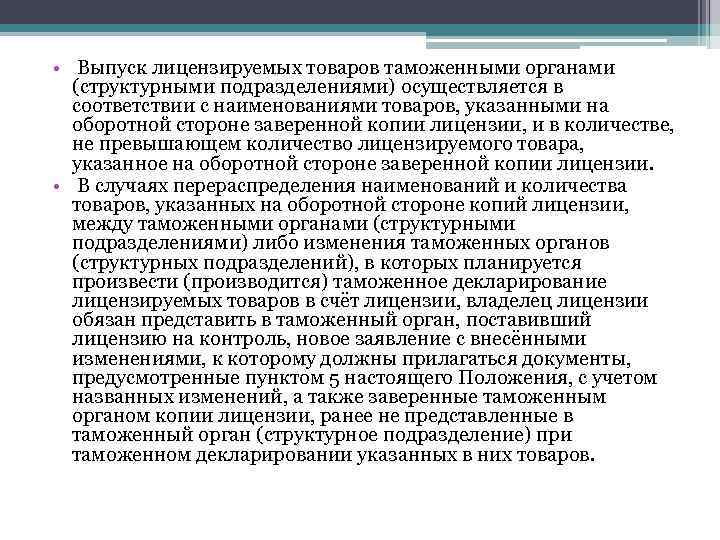 • Выпуск лицензируемых товаров таможенными органами (структурными подразделениями) осуществляется в соответствии с наименованиями товаров, указанными на оборотной стороне заверенной копии лицензии, и в количестве, не превышающем количество лицензируемого товара, указанное на оборотной стороне заверенной копии лицензии.

• В случаях перераспределения наименований и количества товаров, указанных на оборотной стороне копий лицензии, между таможенными органами (структурными подразделениями) либо изменения таможенных органов (структурных подразделений), в которых планируется произвести (производится) таможенное декларирование лицензируемых товаров в счёт лицензии, владелец лицензии обязан представить в таможенный орган, поставивший лицензию на контроль, новое заявление с внесёнными изменениями, к которому должны прилагаться документы, предусмотренные пунктом 5 настоящего Положения, с учетом названных изменений, а также заверенные таможенным органом копии лицензии, ранее не представленные в таможенный орган (структурное подразделение) при таможенном декларировании указанных в них товаров.